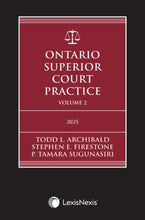 ONTARIO SUPERIOR COURT PRACTICE

VOLUME 2

2025

TODD L. ARCHIBALD
STEPHEN E. FIRESTONE
P. TAMARA SUGUNASIRI

LexisNexis